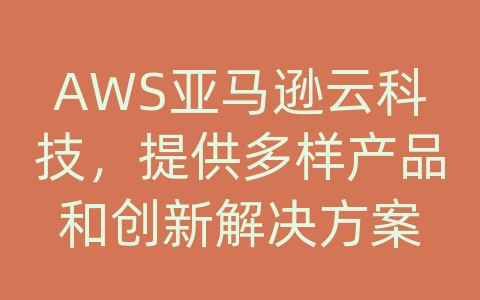 AWS亚马逊云科技，提供多样产品和创新解决方案